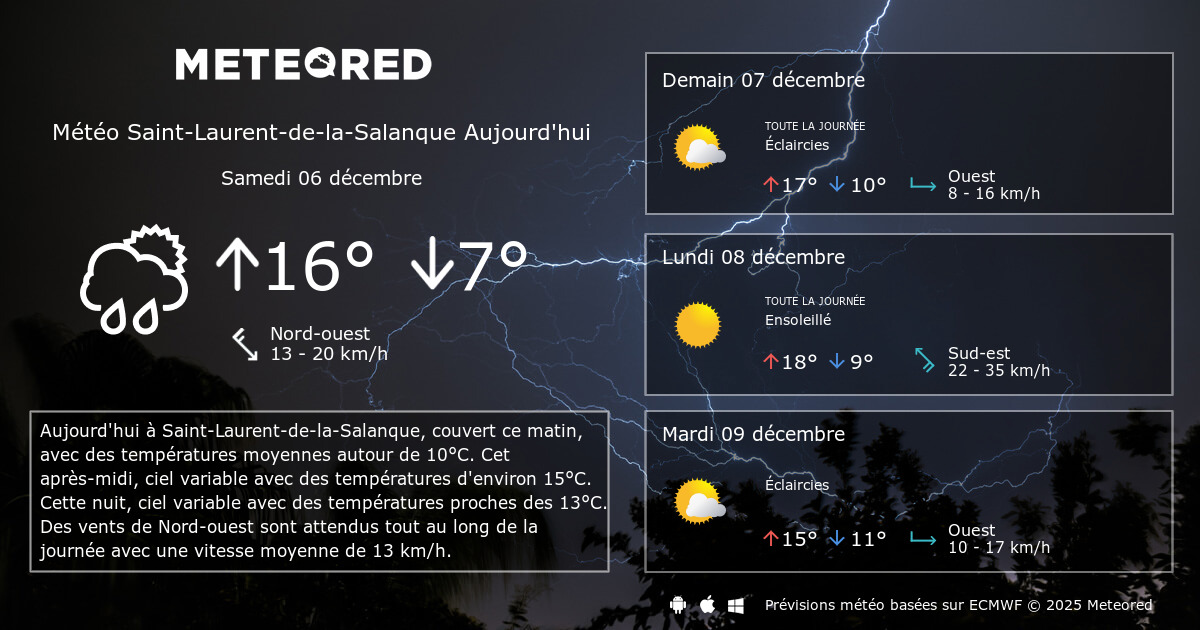 METEORED

Météo Saint-Laurent-de-la-Salanque Aujourd'hui

Samedi 06 décembre

↑16° ↓7°

Nord-ouest
13 - 20 km/h

Aujourd'hui à Saint-Laurent-de-la-Salanque, couvert ce matin, avec des températures moyennes autour de 10°C. Cet après-midi, ciel variable avec des températures d'environ 15°C. Cette nuit, ciel variable avec des températures proches des 13°C. Des vents de Nord-ouest sont attendus tout au long de la journée avec une vitesse moyenne de 13 km/h.

Demain 07 décembre

TOUTE LA JOURNÉE
Éclaircies

↑17° ↓10°

Ouest
8 - 16 km/h

Lundi 08 décembre

TOUTE LA JOURNÉE
Ensoleillé

↑18° ↓9°

Sud-est
22 - 35 km/h

Mardi 09 décembre

Éclaircies

↑15° ↓11°

Ouest
10 - 17 km/h

Prévisions météo basées sur ECMWF © 2025 Meteored